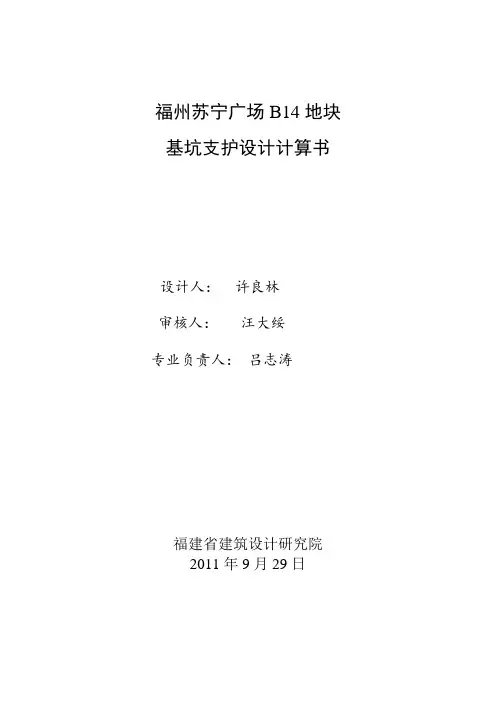 福州苏宁广场B14地块
基坑支护设计计算书

设计人： 许良林

审核人： 汪大绥

专业负责人： 吕志涛

福建省建筑设计研究院
2011年9月29日